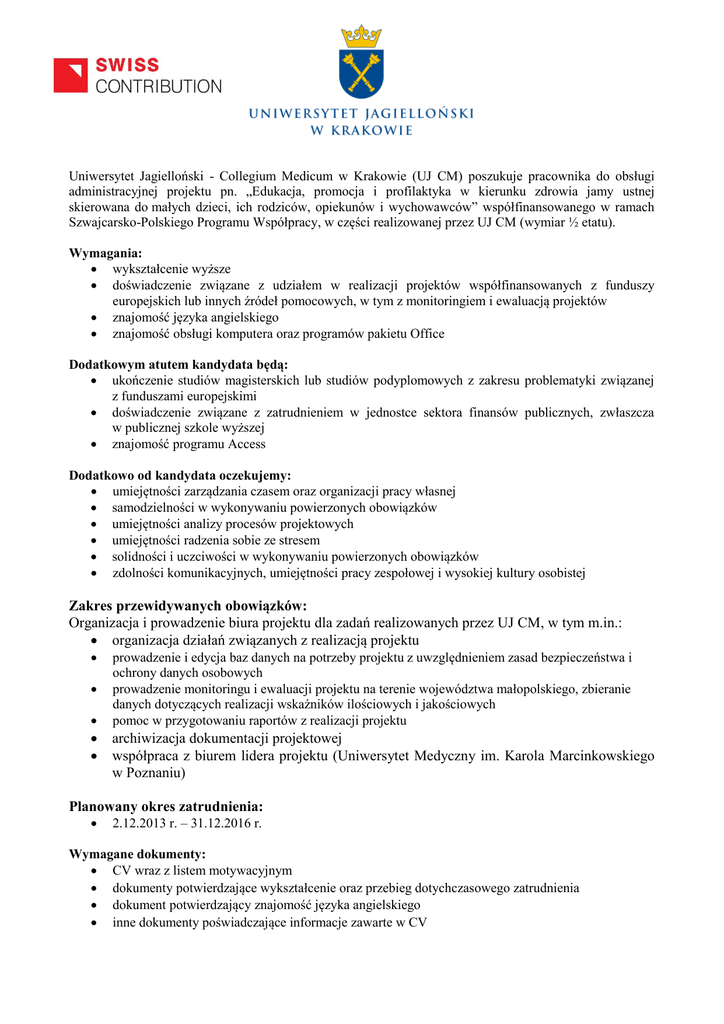 SWISS CONTRIBUTION

UNIWERSYTET JAGIELLOŃSKI
W KRAKOWIE

Uniwersytet Jagielloński - Collegium Medicum w Krakowie (UJ CM) poszukuje pracownika do obsługi administracyjnej projektu pn. „Edukacja, promocja i profilaktyka w kierunku zdrowia jamy ustnej skierowana do małych dzieci, ich rodziców, opiekunów i wychowawców" współfinansowanego w ramach Szwajcarsko-Polskiego Programu Współpracy, w części realizowanej przez UJ CM (wymiar ½ etatu).

Wymagania:
• wykształcenie wyższe
• doświadczenie związane z udziałem w realizacji projektów współfinansowanych z funduszy europejskich lub innych źródeł pomocowych, w tym z monitoringiem i ewaluacją projektów
• znajomość języka angielskiego
• znajomość obsługi komputera oraz programów pakietu Office

Dodatkowym atutem kandydata będą:
• ukończenie studiów magisterskich lub studiów podyplomowych z zakresu problematyki związanej z funduszami europejskimi
• doświadczenie związane z zatrudnieniem w jednostce sektora finansów publicznych, zwłaszcza w publicznej szkole wyższej
• znajomość programu Access

Dodatkowo od kandydata oczekujemy:
• umiejętności zarządzania czasem oraz organizacji pracy własnej
• samodzielności w wykonywaniu powierzonych obowiązków
• umiejętności analizy procesów projektowych
• umiejętności radzenia sobie ze stresem
• solidności i uczciwości w wykonywaniu powierzonych obowiązków
• zdolności komunikacyjnych, umiejętności pracy zespołowej i wysokiej kultury osobistej

Zakres przewidywanych obowiązków:
Organizacja i prowadzenie biura projektu dla zadań realizowanych przez UJ CM, w tym m.in.:
• organizacja działań związanych z realizacją projektu
• prowadzenie i edycja baz danych na potrzeby projektu z uwzględnieniem zasad bezpieczeństwa i ochrony danych osobowych
• prowadzenie monitoringu i ewaluacji projektu na terenie województwa małopolskiego, zbieranie danych dotyczących realizacji wskaźników ilościowych i jakościowych
• pomoc w przygotowaniu raportów z realizacji projektu
• archiwizacja dokumentacji projektowej
• współpraca z biurem lidera projektu (Uniwersytet Medyczny im. Karola Marcinkowskiego w Poznaniu)

Planowany okres zatrudnienia:
• 2.12.2013 r. – 31.12.2016 r.

Wymagane dokumenty:
• CV wraz z listem motywacyjnym
• dokumenty potwierdzające wykształcenie oraz przebieg dotychczasowego zatrudnienia
• dokument potwierdzający znajomość języka angielskiego
• inne dokumenty poświadczające informacje zawarte w CV